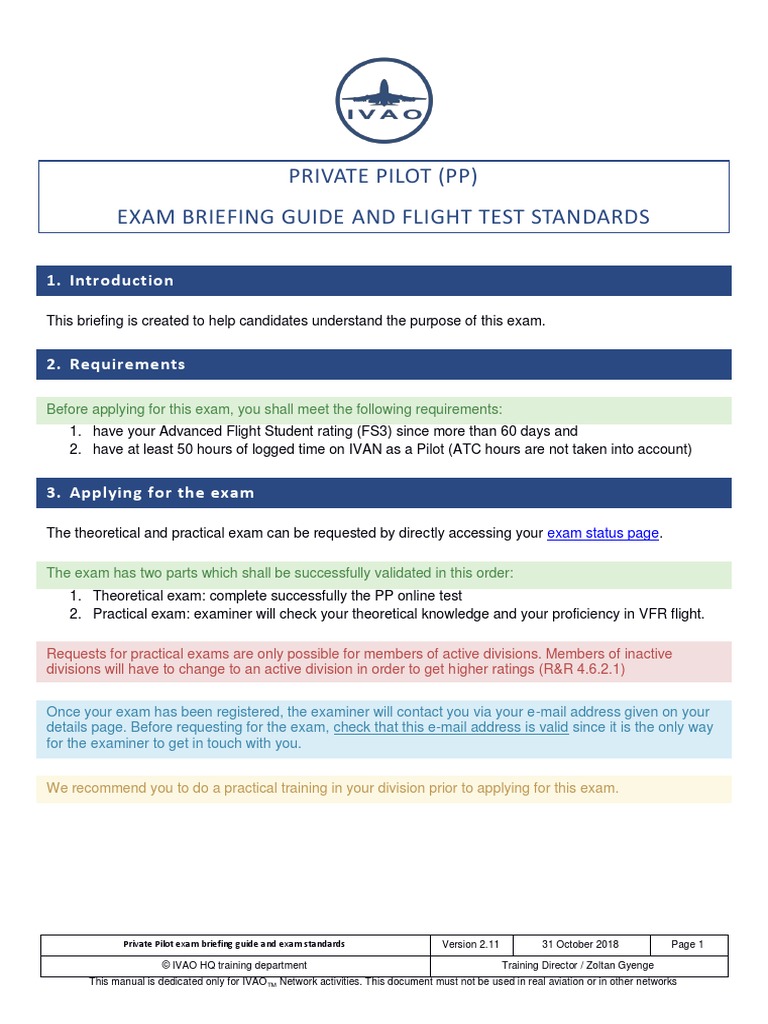 IVAO

PRIVATE PILOT (PP)

EXAM BRIEFING GUIDE AND FLIGHT TEST STANDARDS

1. Introduction

This briefing is created to help candidates understand the purpose of this exam.

2. Requirements

Before applying for this exam, you shall meet the following requirements:
1. have your Advanced Flight Student rating (FS3) since more than 60 days and
2. have at least 50 hours of logged time on IVAN as a Pilot (ATC hours are not taken into account)

3. Applying for the exam

The theoretical and practical exam can be requested by directly accessing your exam status page.

The exam has two parts which shall be successfully validated in this order:
1. Theoretical exam: complete successfully the PP online test
2. Practical exam: examiner will check your theoretical knowledge and your proficiency in VFR flight.

Requests for practical exams are only possible for members of active divisions. Members of inactive divisions will have to change to an active division in order to get higher ratings (R&R 4.6.2.1)

Once your exam has been registered, the examiner will contact you via your e-mail address given on your details page. Before requesting for the exam, check that this e-mail address is valid since it is the only way for the examiner to get in touch with you.

We recommend you to do a practical training in your division prior to applying for this exam.

| Private Pilot exam briefing guide and exam standards | Version 2.11 | 31 October 2018 | Page 1 |
|---|---|---|---|
| © IVAO HQ training department | Training Director / Zoltan Gyenge | | |

This manual is dedicated only for IVAO$_{TM}$ Network activities. This document must not be used in real aviation or in other networks